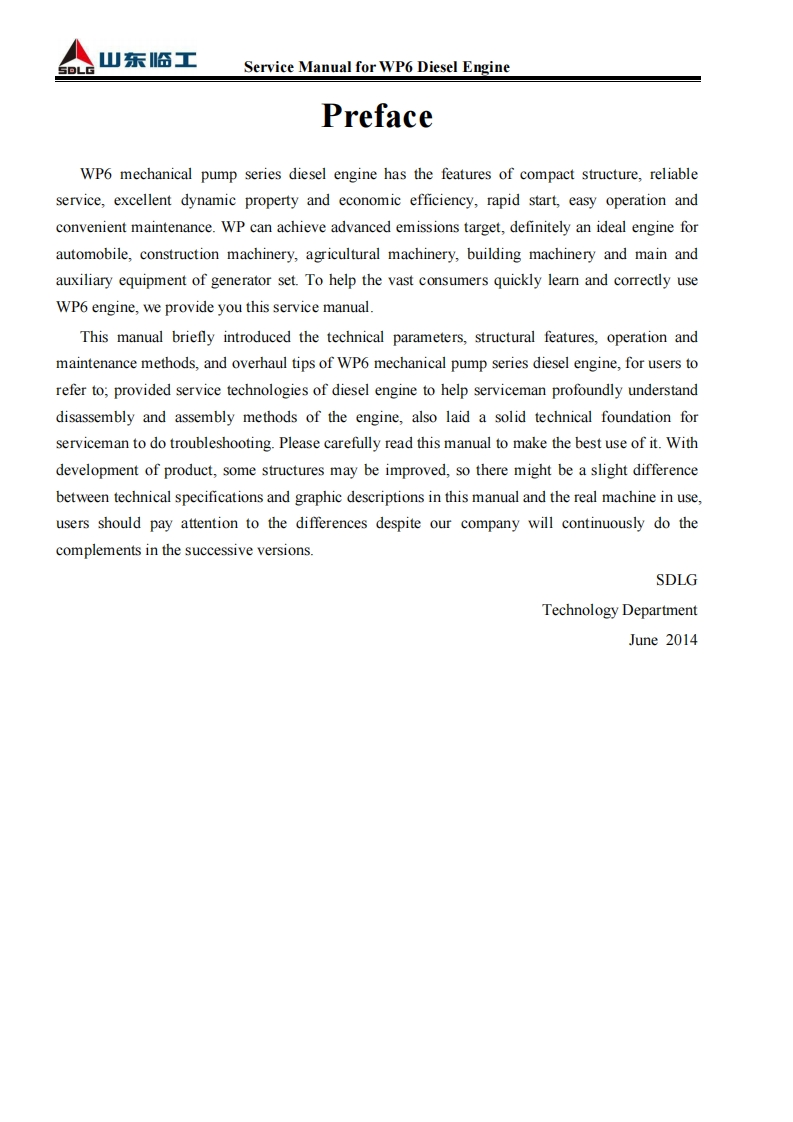 SDLG 山东临工 Service Manual for WP6 Diesel Engine

Preface

WP6 mechanical pump series diesel engine has the features of compact structure, reliable service, excellent dynamic property and economic efficiency, rapid start, easy operation and convenient maintenance. WP can achieve advanced emissions target, definitely an ideal engine for automobile, construction machinery, agricultural machinery, building machinery and main and auxiliary equipment of generator set. To help the vast consumers quickly learn and correctly use WP6 engine, we provide you this service manual.

This manual briefly introduced the technical parameters, structural features, operation and maintenance methods, and overhaul tips of WP6 mechanical pump series diesel engine, for users to refer to; provided service technologies of diesel engine to help serviceman profoundly understand disassembly and assembly methods of the engine, also laid a solid technical foundation for serviceman to do troubleshooting. Please carefully read this manual to make the best use of it. With development of product, some structures may be improved, so there might be a slight difference between technical specifications and graphic descriptions in this manual and the real machine in use, users should pay attention to the differences despite our company will continuously do the complements in the successive versions.

SDLG
Technology Department
June 2014